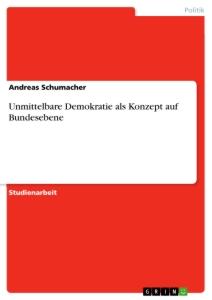 Politik

Andreas Schumacher

Unmittelbare Demokratie als Konzept auf Bundesebene

Studienarbeit

GRIN